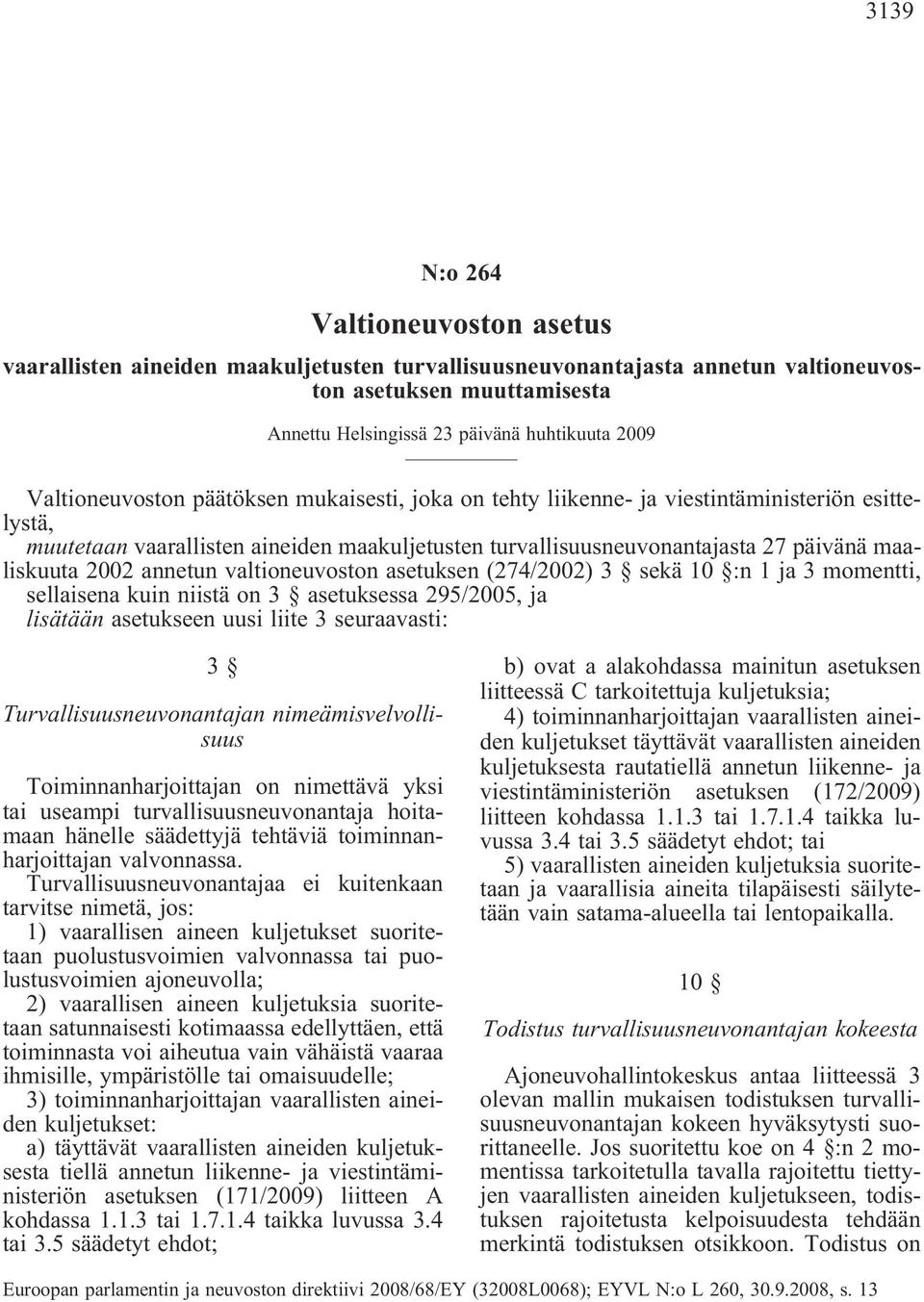 3139

N:o 264

Valtioneuvoston asetus

vaarallisten aineiden maakuljetusten turvallisuusneuvonantajasta annetun valtioneuvoston asetuksen muuttamisesta

Annettu Helsingissä 23 päivänä huhtikuuta 2009

Valtioneuvoston päätöksen mukaisesti, joka on tehty liikenne- ja viestintäministeriön esittelystä,

muutetaan vaarallisten aineiden maakuljetusten turvallisuusneuvonantajasta 27 päivänä maaliskuuta 2002 annetun valtioneuvoston asetuksen (274/2002) 3 § sekä 10 §:n 1 ja 3 momentti, sellaisena kuin niistä on 3 § asetuksessa 295/2005, ja

lisätään asetukseen uusi liite 3 seuraavasti:

3 §

Turvallisuusneuvonantajan nimeämisvelvollisuus

Toiminnanharjoittajan on nimettävä yksi tai useampi turvallisuusneuvonantaja hoitamaan hänelle säädettyjä tehtäviä toiminnanharjoittajan valvonnassa.

Turvallisuusneuvonantajaa ei kuitenkaan tarvitse nimetä, jos:

1) vaarallisen aineen kuljetukset suoritetaan puolustusvoimien valvonnassa tai puolustusvoimien ajoneuvolla;

2) vaarallisen aineen kuljetuksia suoritetaan satunnaisesti kotimaassa edellyttäen, että toiminnasta voi aiheutua vain vähäistä vaaraa ihmisille, ympäristölle tai omaisuudelle;

3) toiminnanharjoittajan vaarallisten aineiden kuljetukset:

a) täyttävät vaarallisten aineiden kuljetuksesta tiellä annetun liikenne- ja viestintäministeriön asetuksen (171/2009) liitteen A kohdassa 1.1.3 tai 1.7.1.4 taikka luvussa 3.4 tai 3.5 säädetyt ehdot;

b) ovat a alakohdassa mainitun asetuksen liitteessä C tarkoitettuja kuljetuksia;

4) toiminnanharjoittajan vaarallisten aineiden kuljetukset täyttävät vaarallisten aineiden kuljetuksesta rautatiellä annetun liikenne- ja viestintäministeriön asetuksen (172/2009) liitteen kohdassa 1.1.3 tai 1.7.1.4 taikka luvussa 3.4 tai 3.5 säädetyt ehdot; tai

5) vaarallisten aineiden kuljetuksia suoritetaan ja vaarallisia aineita tilapäisesti säilytetään vain satama-alueella tai lentopaikalla.

10 §

Todistus turvallisuusneuvonantajan kokeesta

Ajoneuvohallintokeskus antaa liitteessä 3 olevan mallin mukaisen todistuksen turvallisuusneuvonantajan kokeen hyväksytysti suorittaneelle. Jos suoritettu koe on 4 §:n 2 momentissa tarkoitetulla tavalla rajoitettu tiettyjen vaarallisten aineiden kuljetukseen, todistuksen rajoitetusta kelpoisuudesta tehdään merkintä todistuksen otsikkoon. Todistus on

Euroopan parlamentin ja neuvoston direktiivi 2008/68/EY (32008L0068); EYVL N:o L 260, 30.9.2008, s. 13